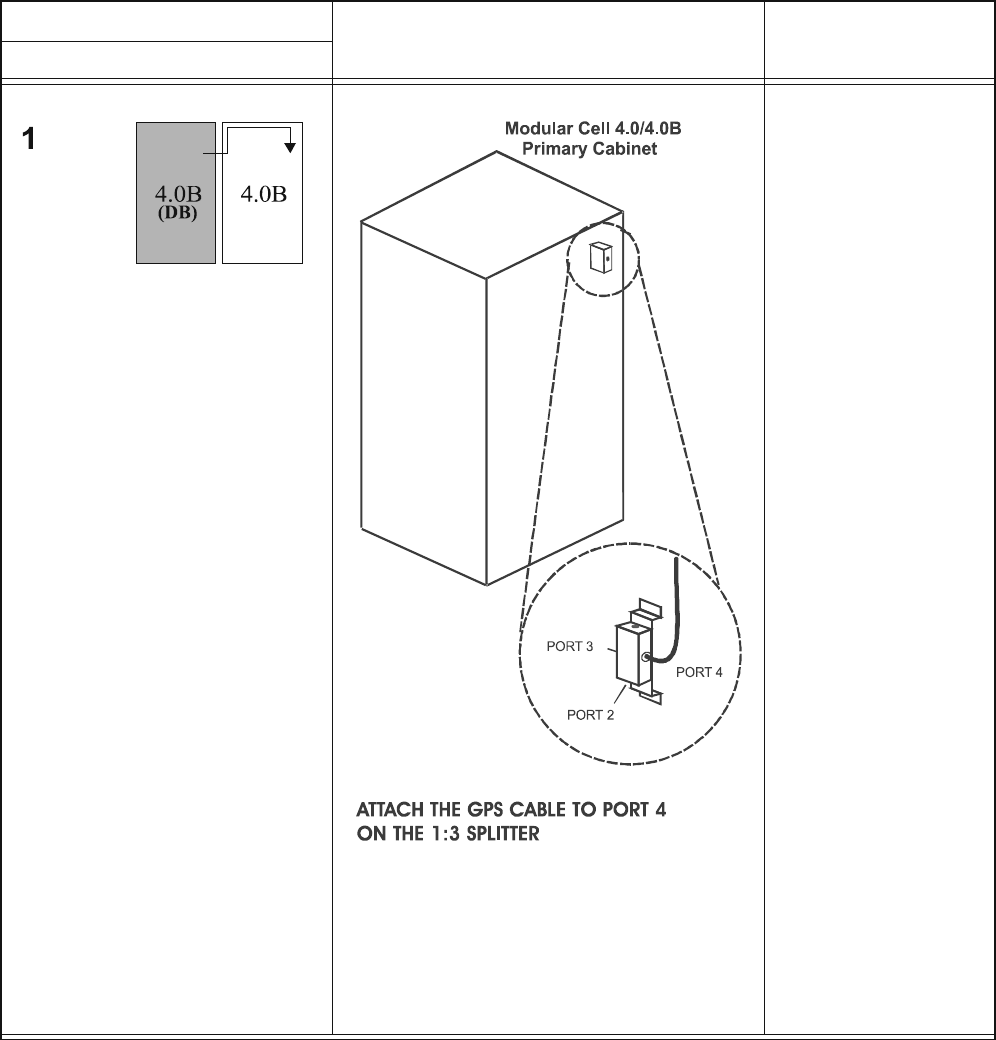 1

4.0B
(DB)

4.0B

Modular Cell 4.0/4.0B
Primary Cabinet

PORT 3

PORT 4

PORT 2

ATTACH THE GPS CABLE TO PORT 4
ON THE 1:3 SPLITTER